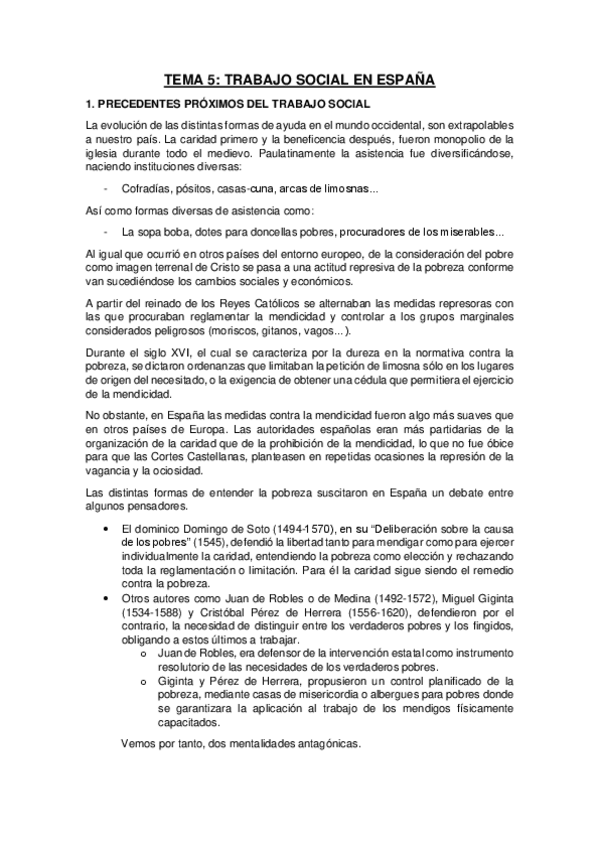 TEMA 5: TRABAJO SOCIAL EN ESPAÑA

1. PRECEDENTES PRÓXIMOS DEL TRABAJO SOCIAL

La evolución de las distintas formas de ayuda en el mundo occidental, son extrapolables a nuestro país. La caridad primero y la beneficencia después, fueron monopolio de la iglesia durante todo el medievo. Paulatinamente la asistencia fue diversificándose, naciendo instituciones diversas:

- Cofradías, pósitos, casas-cuna, arcas de limosnas...

Así como formas diversas de asistencia como:

- La sopa boba, dotes para doncellas pobres, procuradores de los miserables...

Al igual que ocurrió en otros países del entorno europeo, de la consideración del pobre como imagen terrenal de Cristo se pasa a una actitud represiva de la pobreza conforme van sucediéndose los cambios sociales y económicos.

A partir del reinado de los Reyes Católicos se alternaban las medidas represoras con las que procuraban reglamentar la mendicidad y controlar a los grupos marginales considerados peligrosos (moriscos, gitanos, vagos...).

Durante el siglo XVI, el cual se caracteriza por la dureza en la normativa contra la pobreza, se dictaron ordenanzas que limitaban la petición de limosna sólo en los lugares de origen del necesitado, o la exigencia de obtener una cédula que permitiera el ejercicio de la mendicidad.

No obstante, en España las medidas contra la mendicidad fueron algo más suaves que en otros países de Europa. Las autoridades españolas eran más partidarias de la organización de la caridad que de la prohibición de la mendicidad, lo que no fue óbice para que las Cortes Castellanas, planteasen en repetidas ocasiones la represión de la vagancia y la ociosidad.

Las distintas formas de entender la pobreza suscitaron en España un debate entre algunos pensadores.

• El dominico Domingo de Soto (1494-1570), en su "Deliberación sobre la causa de los pobres" (1545), defendió la libertad tanto para mendigar como para ejercer individualmente la caridad, entendiendo la pobreza como elección y rechazando toda la reglamentación o limitación. Para él la caridad sigue siendo el remedio contra la pobreza.
• Otros autores como Juan de Robles o de Medina (1492-1572), Miguel Giginta (1534-1588) y Cristóbal Pérez de Herrera (1556-1620), defendieron por el contrario, la necesidad de distinguir entre los verdaderos pobres y los fingidos, obligando a estos últimos a trabajar.
o Juan de Robles, era defensor de la intervención estatal como instrumento resolutorio de las necesidades de los verdaderos pobres.
o Giginta y Pérez de Herrera, propusieron un control planificado de la pobreza, mediante casas de misericordia o albergues para pobres donde se garantizara la aplicación al trabajo de los mendigos físicamente capacitados.

Vemos por tanto, dos mentalidades antagónicas.